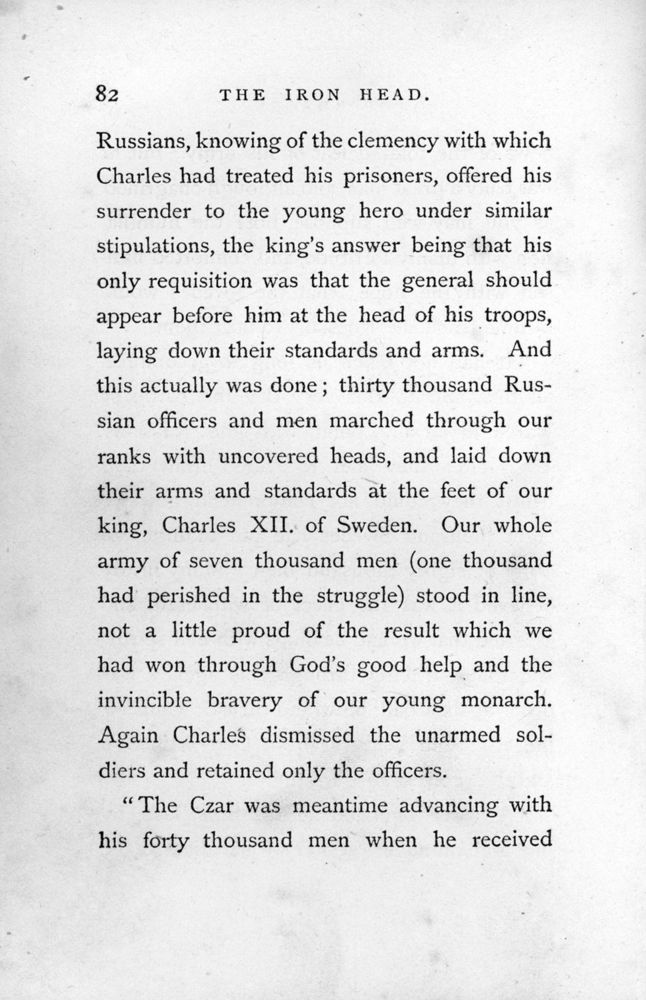 82 THE IRON HEAD.

Russians, knowing of the clemency with which Charles had treated his prisoners, offered his surrender to the young hero under similar stipulations, the king's answer being that his only requisition was that the general should appear before him at the head of his troops, laying down their standards and arms. And this actually was done; thirty thousand Russian officers and men marched through our ranks with uncovered heads, and laid down their arms and standards at the feet of our king, Charles XII. of Sweden. Our whole army of seven thousand men (one thousand had perished in the struggle) stood in line, not a little proud of the result which we had won through God's good help and the invincible bravery of our young monarch. Again Charles dismissed the unarmed soldiers and retained only the officers.

"The Czar was meantime advancing with his forty thousand men when he received